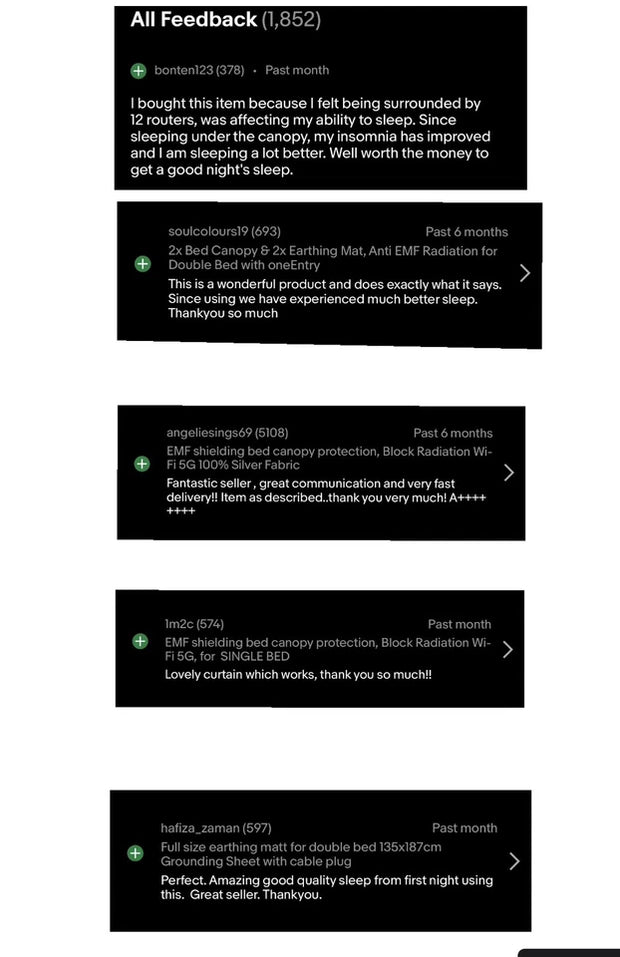 All Feedback (1,852)

bonten123 (378) · Past month

I bought this item because I felt being surrounded by 12 routers, was affecting my ability to sleep. Since sleeping under the canopy, my insomnia has improved and I am sleeping a lot better. Well worth the money to get a good night's sleep.

soulcolours19 (693) Past 6 months
2x Bed Canopy & 2x Earthing Mat, Anti EMF Radiation for Double Bed with oneEntry
This is a wonderful product and does exactly what it says. Since using we have experienced much better sleep. Thankyou so much

angeliesings69 (5108) Past 6 months
EMF shielding bed canopy protection, Block Radiation Wi-Fi 5G 100% Silver Fabric
Fantastic seller , great communication and very fast delivery!! Item as described..thank you very much! A++++ ++++

1m2c (574) Past month
EMF shielding bed canopy protection, Block Radiation Wi-Fi 5G, for SINGLE BED
Lovely curtain which works, thank you so much!!

hafiza_zaman (597) Past month
Full size earthing matt for double bed 135x187cm Grounding Sheet with cable plug
Perfect. Amazing good quality sleep from first night using this. Great seller. Thankyou.